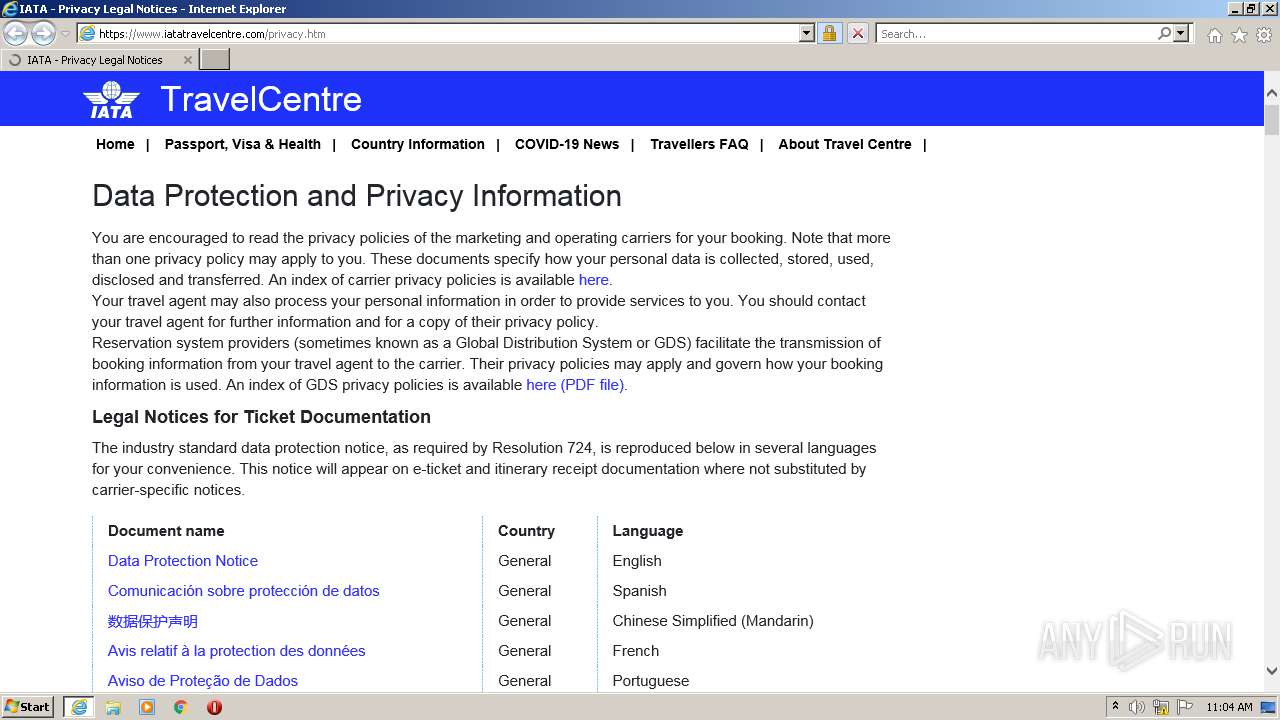 IATA - Privacy Legal Notices - Internet Explorer

https://www.iatatravelcentre.com/privacy.htm

Search...

IATA - Privacy Legal Notices

IATA TravelCentre

Home | Passport, Visa & Health | Country Information | COVID-19 News | Travellers FAQ | About Travel Centre |

Data Protection and Privacy Information

You are encouraged to read the privacy policies of the marketing and operating carriers for your booking. Note that more than one privacy policy may apply to you. These documents specify how your personal data is collected, stored, used, disclosed and transferred. An index of carrier privacy policies is available here.
Your travel agent may also process your personal information in order to provide services to you. You should contact your travel agent for further information and for a copy of their privacy policy.
Reservation system providers (sometimes known as a Global Distribution System or GDS) facilitate the transmission of booking information from your travel agent to the carrier. Their privacy policies may apply and govern how your booking information is used. An index of GDS privacy policies is available here (PDF file).

Legal Notices for Ticket Documentation

The industry standard data protection notice, as required by Resolution 724, is reproduced below in several languages for your convenience. This notice will appear on e-ticket and itinerary receipt documentation where not substituted by carrier-specific notices.

| Document name | Country | Language |
|---|---|---|
| Data Protection Notice | General | English |
| Comunicación sobre protección de datos | General | Spanish |
| 数据保护声明 | General | Chinese Simplified (Mandarin) |
| Avis relatif à la protection des données | General | French |
| Aviso de Proteção de Dados | General | Portuguese |

ANY RUN

Start

11:04 AM